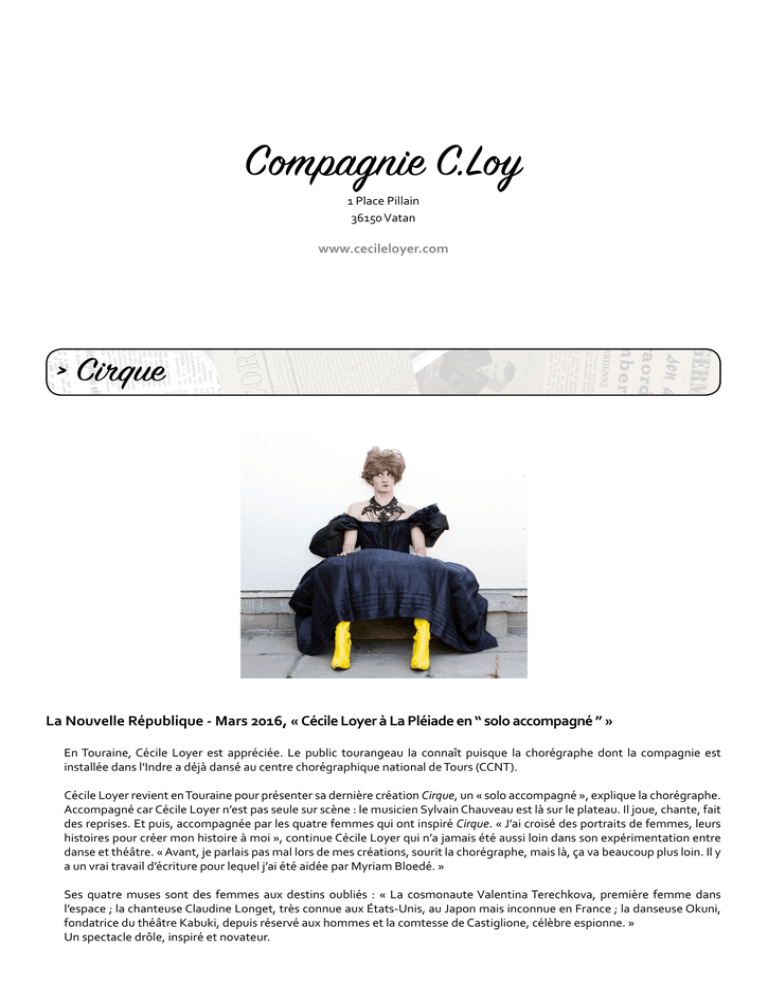 Compagnie C.Loy

1 Place Pillain
36150 Vatan

www.cecileloyer.com

> Cirque

La Nouvelle République - Mars 2016, « Cécile Loyer à La Pléiade en " solo accompagné " »

En Touraine, Cécile Loyer est appréciée. Le public tourangeau la connaît puisque la chorégraphe dont la compagnie est installée dans l'Indre a déjà dansé au centre chorégraphique national de Tours (CCNT).

Cécile Loyer revient en Touraine pour présenter sa dernière création Cirque, un « solo accompagné », explique la chorégraphe. Accompagné car Cécile Loyer n'est pas seule sur scène : le musicien Sylvain Chauveau est là sur le plateau. Il joue, chante, fait des reprises. Et puis, accompagnée par les quatre femmes qui ont inspiré Cirque. « J'ai croisé des portraits de femmes, leurs histoires pour créer mon histoire à moi », continue Cécile Loyer qui n'a jamais été aussi loin dans son expérimentation entre danse et théâtre. « Avant, je parlais pas mal lors de mes créations, sourit la chorégraphe, mais là, ça va beaucoup plus loin. Il y a un vrai travail d'écriture pour lequel j'ai été aidée par Myriam Bloedé. »

Ses quatre muses sont des femmes aux destins oubliés : « La cosmonaute Valentina Terechkova, première femme dans l'espace ; la chanteuse Claudine Longet, très connue aux États-Unis, au Japon mais inconnue en France ; la danseuse Okuni, fondatrice du théâtre Kabuki, depuis réservé aux hommes et la comtesse de Castiglione, célèbre espionne. »
Un spectacle drôle, inspiré et novateur.